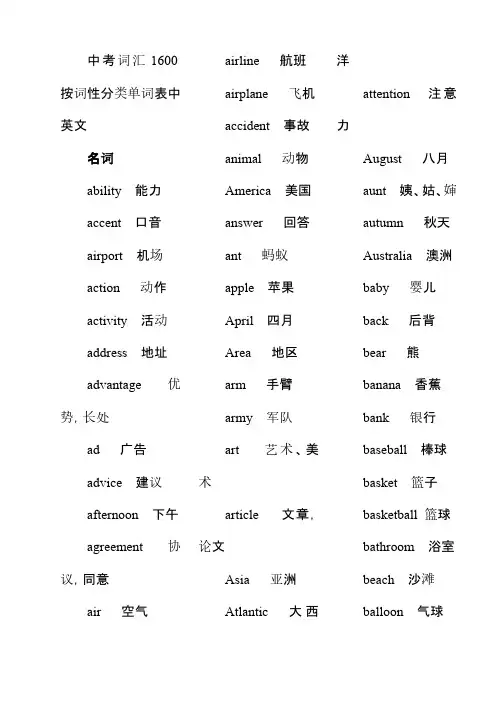 中考词汇 1600

按词性分类单词表中英文

名词

ability 能力

accent 口音

airport 机场

action 动作

activity 活动

address 地址

advantage 优势, 长处

ad 广告

advice 建议

afternoon 下午

agreement 协议, 同意

air 空气

airline 航班

airplane 飞机

accident 事故

animal 动物

America 美国

answer 回答

ant 蚂蚁

apple 苹果

April 四月

Area 地区

arm 手臂

army 军队

art 艺术、美术

article 文章, 论文

Asia 亚洲

Atlantic 大西洋

attention 注意力

August 八月

aunt 姨、姑、婶

autumn 秋天

Australia 澳洲

baby 婴儿

back 后背

bear 熊

banana 香蕉

bank 银行

baseball 棒球

basket 篮子

basketball 篮球

bathroom 浴室

beach 沙滩

balloon 气球